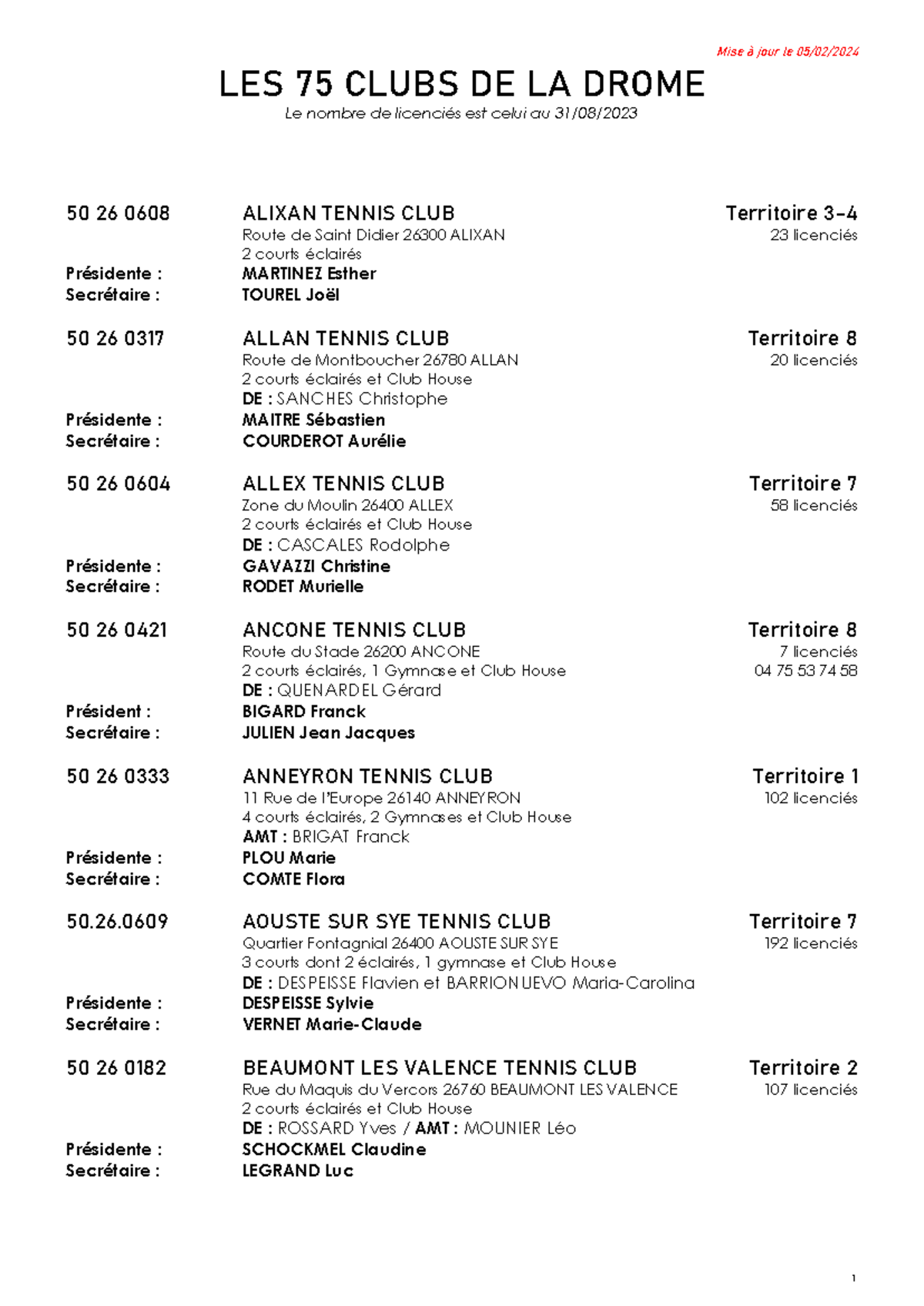 Mise à jour le 05/02/2024

LES 75 CLUBS DE LA DROME

Le nombre de licenciés est celui au 31/08/2023

50 26 0608
ALIXAN TENNIS CLUB
Territoire 3-4
Route de Saint Didier 26300 ALIXAN
23 licenciés
2 courts éclairés
Présidente : MARTINEZ Esther
Secrétaire : TOUREL Joël

50 26 0317
ALLAN TENNIS CLUB
Territoire 8
Route de Montboucher 26780 ALLAN
20 licenciés
2 courts éclairés et Club House
DE : SANCHES Christophe
Présidente : MAITRE Sébastien
Secrétaire : COURDEROT Aurélie

50 26 0604
ALLEX TENNIS CLUB
Territoire 7
Zone du Moulin 26400 ALLEX
58 licenciés
2 courts éclairés et Club House
DE : CASCALES Rodolphe
Présidente : GAVAZZI Christine
Secrétaire : RODET Murielle

50 26 0421
ANCONE TENNIS CLUB
Territoire 8
Route du Stade 26200 ANCONE
7 licenciés
2 courts éclairés, 1 Gymnase et Club House
04 75 53 74 58
DE : QUENARDEL Gérard
Président : BIGARD Franck
Secrétaire : JULIEN Jean Jacques

50 26 0333
ANNEYRON TENNIS CLUB
Territoire 1
11 Rue de l'Europe 26140 ANNEYRON
102 licenciés
4 courts éclairés, 2 Gymnases et Club House
AMT : BRIGAT Franck
Présidente : PLOU Marie
Secrétaire : COMTE Flora

50.26.0609
AOUSTE SUR SYE TENNIS CLUB
Territoire 7
Quartier Fontagnial 26400 AOUSTE SUR SYE
192 licenciés
3 courts dont 2 éclairés, 1 gymnase et Club House
DE : DESPEISSE Flavien et BARRIONUEVO Maria-Carolina
Présidente : DESPEISSE Sylvie
Secrétaire : VERNET Marie-Claude

50 26 0182
BEAUMONT LES VALENCE TENNIS CLUB
Territoire 2
Rue du Maquis du Vercors 26760 BEAUMONT LES VALENCE
107 licenciés
2 courts éclairés et Club House
DE : ROSSARD Yves / AMT : MOUNIER Léo
Présidente : SCHOCKMEL Claudine
Secrétaire : LEGRAND Luc

1